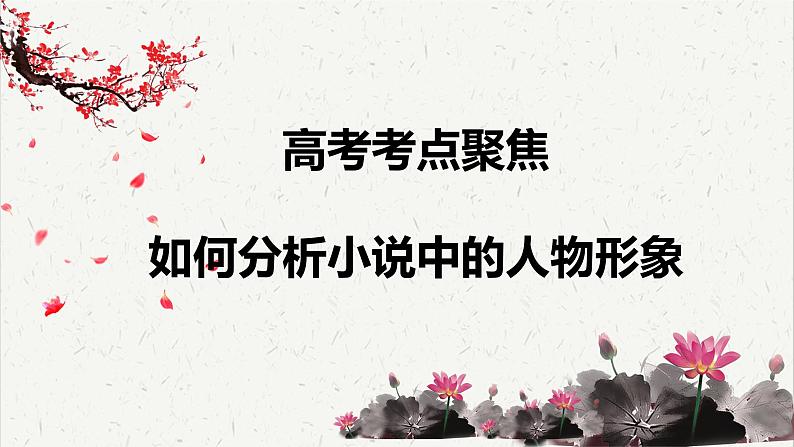 高考考点聚焦

如何分析小说中的人物形象